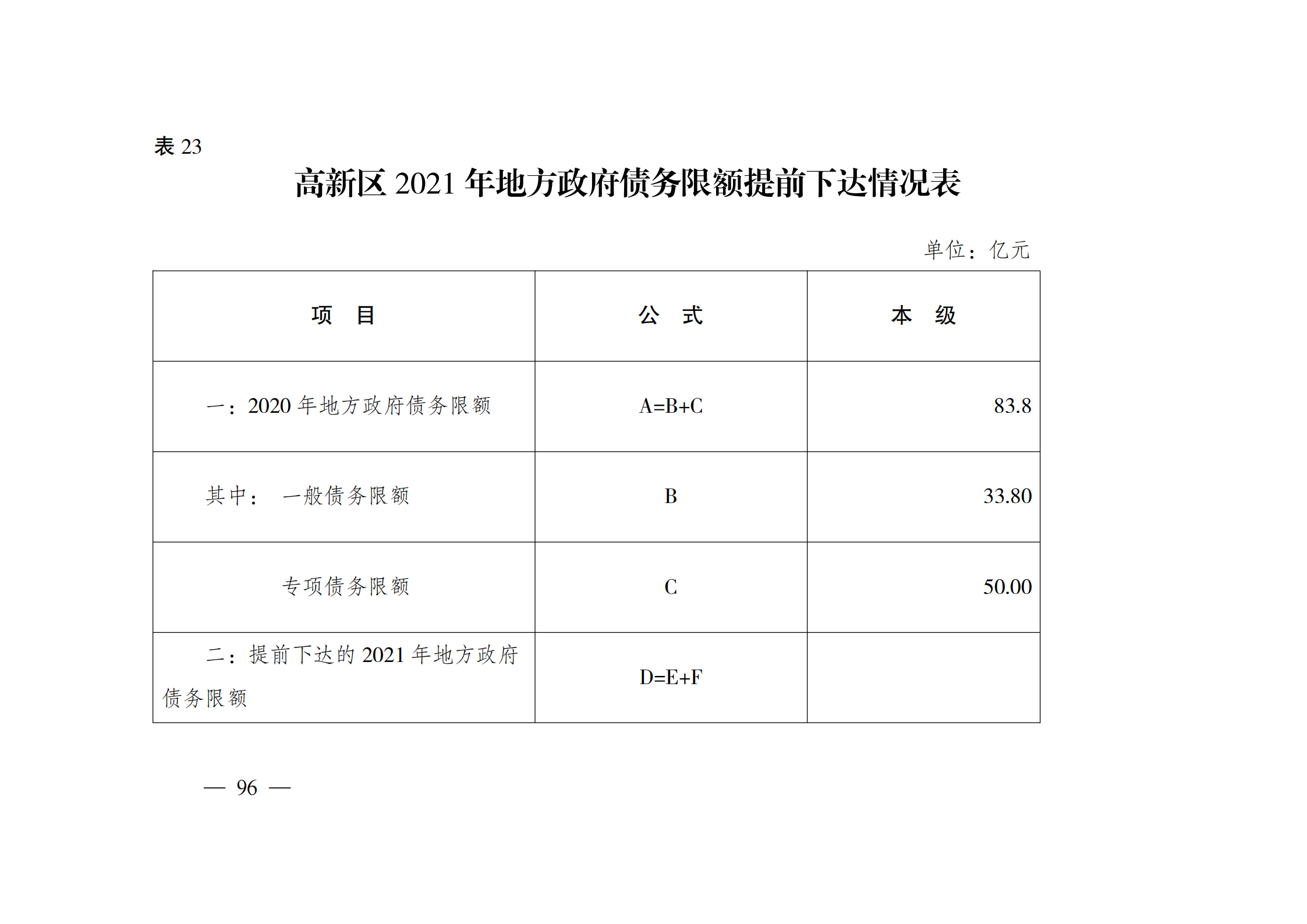 表 23

高新区 2021 年地方政府债务限额提前下达情况表

单位：亿元

| 项　目 | 公　式 | 本　级 |
|---|---|---|
| 一：2020 年地方政府债务限额 | A=B+C | 83.8 |
| 其中：　一般债务限额 | B | 33.80 |
| 专项债务限额 | C | 50.00 |
| 二：提前下达的 2021 年地方政府债务限额 | D=E+F | |

— 96 —